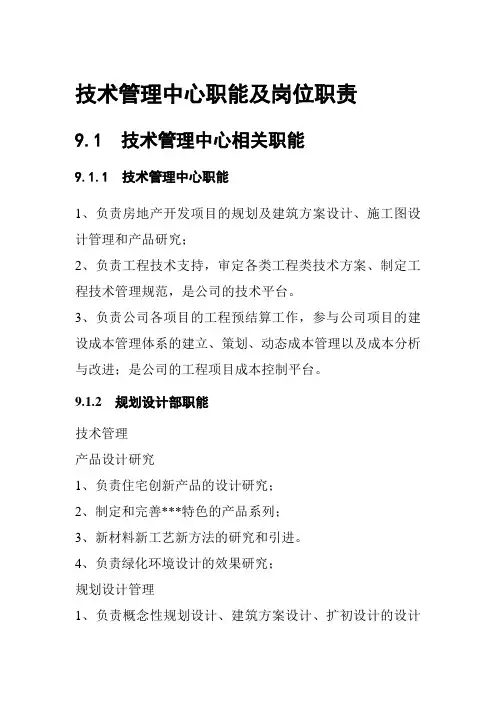 技术管理中心职能及岗位职责

9.1 技术管理中心相关职能

9.1.1 技术管理中心职能

1、负责房地产开发项目的规划及建筑方案设计、施工图设计管理和产品研究；

2、负责工程技术支持，审定各类工程类技术方案、制定工程技术管理规范，是公司的技术平台。

3、负责公司各项目的工程预结算工作，参与公司项目的建设成本管理体系的建立、策划、动态成本管理以及成本分析与改进；是公司的工程项目成本控制平台。

9.1.2 规划设计部职能

技术管理

产品设计研究

1、负责住宅创新产品的设计研究；

2、制定和完善***特色的产品系列；

3、新材料新工艺新方法的研究和引进。

4、负责绿化环境设计的效果研究；

规划设计管理

1、负责概念性规划设计、建筑方案设计、扩初设计的设计